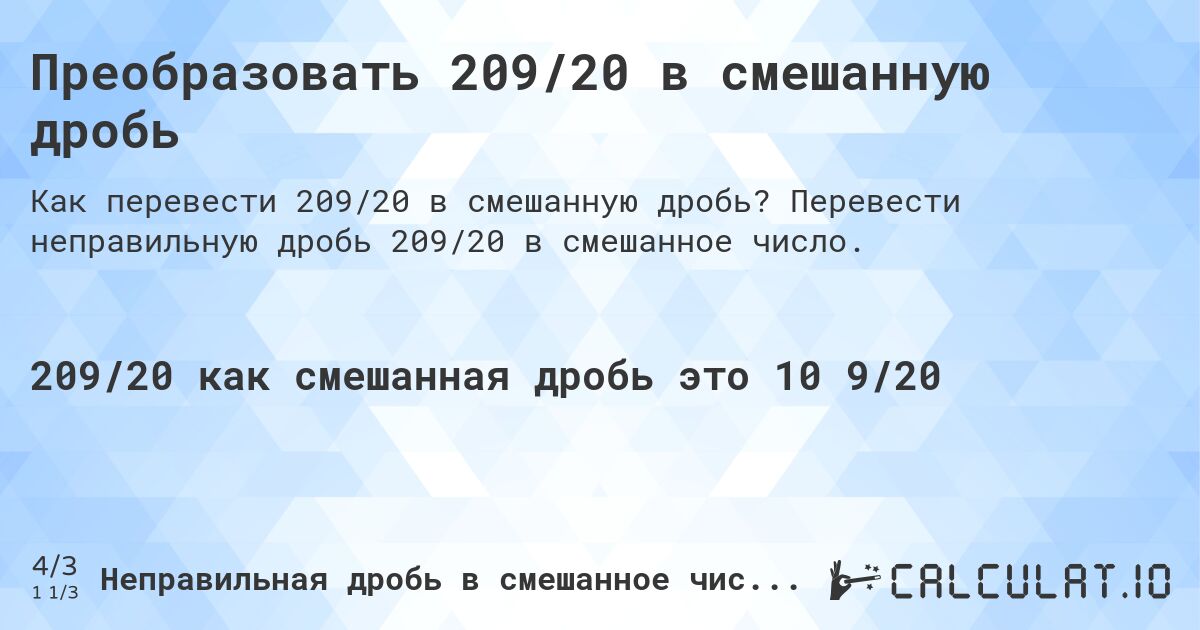 Преобразовать 209/20 в смешанную дробь

Как перевести 209/20 в смешанную дробь? Перевести неправильную дробь 209/20 в смешанное число.

209/20 как смешанная дробь это 10 9/20

4/3
1 1/3
Неправильная дробь в смешанное чис...

CALCULAT.IO